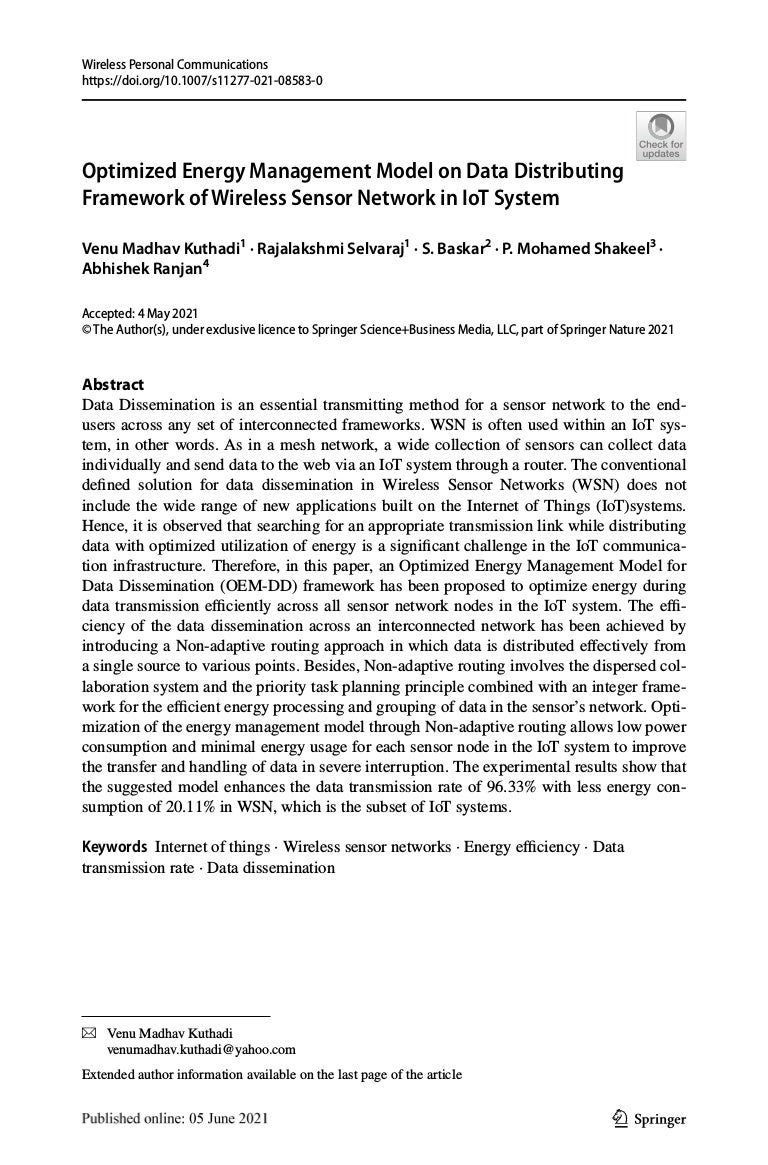 Wireless Personal Communications
https://doi.org/10.1007/s11277-021-08583-0

Check for updates

Optimized Energy Management Model on Data Distributing Framework of Wireless Sensor Network in IoT System

Venu Madhav Kuthadi$^1$ · Rajalakshmi Selvaraj$^1$ · S. Baskar$^2$ · P. Mohamed Shakeel$^3$ · Abhishek Ranjan$^4$

Accepted: 4 May 2021
© The Author(s), under exclusive licence to Springer Science+Business Media, LLC, part of Springer Nature 2021

Abstract
Data Dissemination is an essential transmitting method for a sensor network to the end-users across any set of interconnected frameworks. WSN is often used within an IoT system, in other words. As in a mesh network, a wide collection of sensors can collect data individually and send data to the web via an IoT system through a router. The conventional defined solution for data dissemination in Wireless Sensor Networks (WSN) does not include the wide range of new applications built on the Internet of Things (IoT)systems. Hence, it is observed that searching for an appropriate transmission link while distributing data with optimized utilization of energy is a significant challenge in the IoT communication infrastructure. Therefore, in this paper, an Optimized Energy Management Model for Data Dissemination (OEM-DD) framework has been proposed to optimize energy during data transmission efficiently across all sensor network nodes in the IoT system. The efficiency of the data dissemination across an interconnected network has been achieved by introducing a Non-adaptive routing approach in which data is distributed effectively from a single source to various points. Besides, Non-adaptive routing involves the dispersed collaboration system and the priority task planning principle combined with an integer framework for the efficient energy processing and grouping of data in the sensor's network. Optimization of the energy management model through Non-adaptive routing allows low power consumption and minimal energy usage for each sensor node in the IoT system to improve the transfer and handling of data in severe interruption. The experimental results show that the suggested model enhances the data transmission rate of 96.33% with less energy consumption of 20.11% in WSN, which is the subset of IoT systems.

Keywords Internet of things · Wireless sensor networks · Energy efficiency · Data transmission rate · Data dissemination

Venu Madhav Kuthadi
venumadhav.kuthadi@yahoo.com

Extended author information available on the last page of the article

Published online: 05 June 2021

Springer